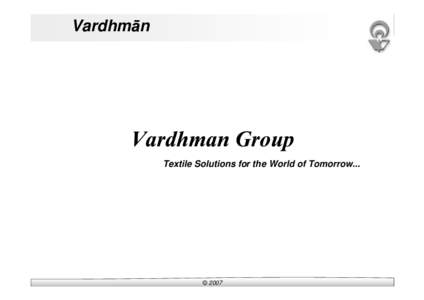 Vardhmān

Vardhman Group

Textile Solutions for the World of Tomorrow...

© 2007